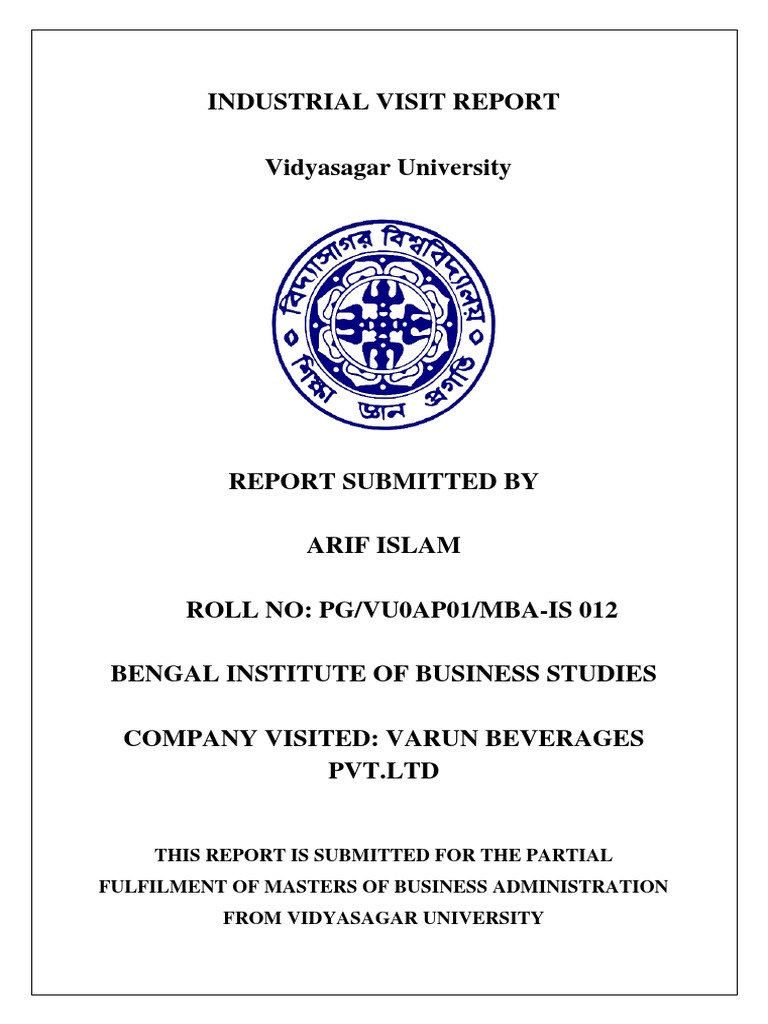 INDUSTRIAL VISIT REPORT

Vidyasagar University

বিদ্যাসাগর বিশ্ববিদ্যালয়

শিক্ষা জ্ঞান প্রগতি

REPORT SUBMITTED BY

ARIF ISLAM

ROLL NO: PG/VU0AP01/MBA-IS 012

BENGAL INSTITUTE OF BUSINESS STUDIES

COMPANY VISITED: VARUN BEVERAGES PVT.LTD

THIS REPORT IS SUBMITTED FOR THE PARTIAL FULFILMENT OF MASTERS OF BUSINESS ADMINISTRATION FROM VIDYASAGAR UNIVERSITY